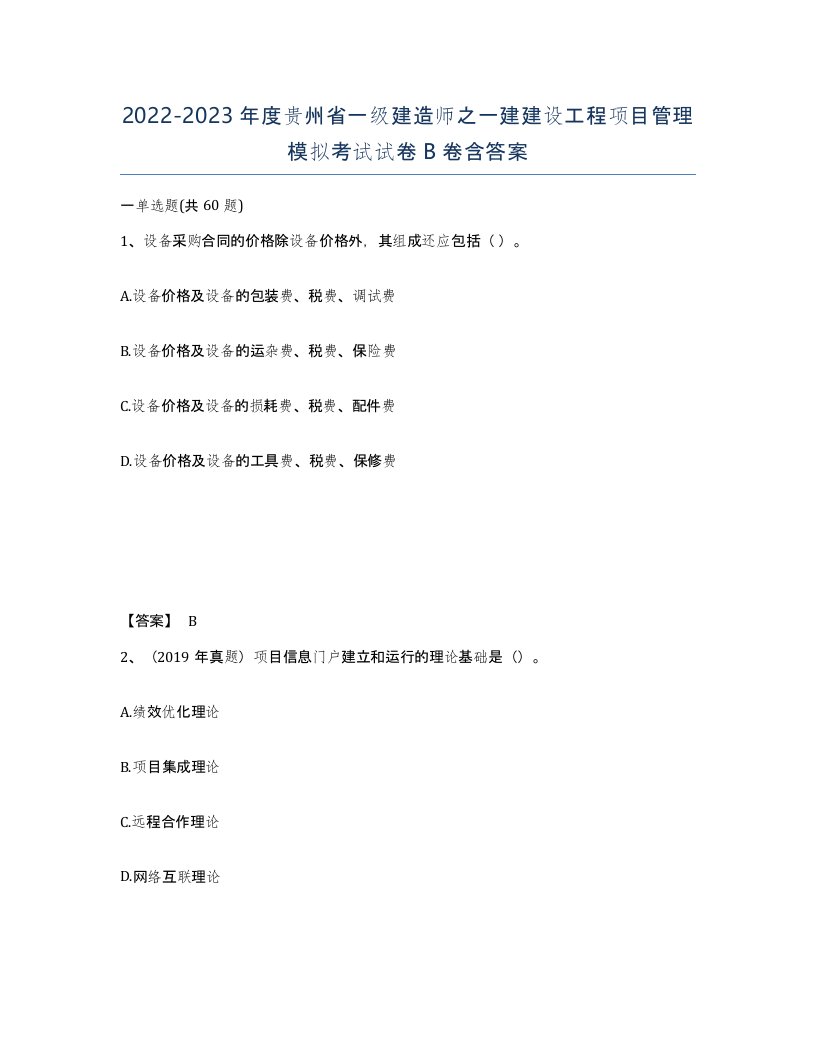 2022-2023 年度贵州省一级建造师之一建建设工程项目管理模拟考试试卷 B 卷含答案

一单选题(共 60 题)

1、设备采购合同的价格除设备价格外，其组成还应包括（ ）。

A.设备价格及设备的包装费、税费、调试费

B.设备价格及设备的运杂费、税费、保险费

C.设备价格及设备的损耗费、税费、配件费

D.设备价格及设备的工具费、税费、保修费

【答案】 B

2、（2019 年真题）项目信息门户建立和运行的理论基础是（）。

A.绩效优化理论

B.项目集成理论

C.远程合作理论

D.网络互联理论